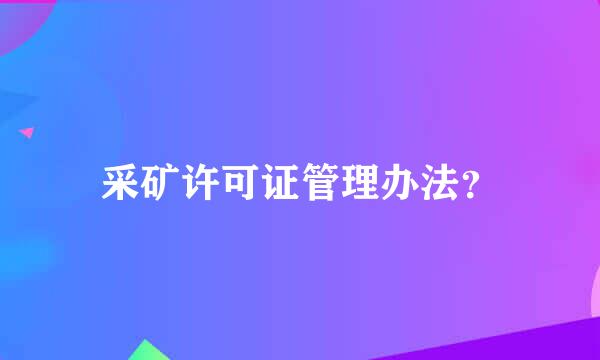 采矿许可证管理办法?